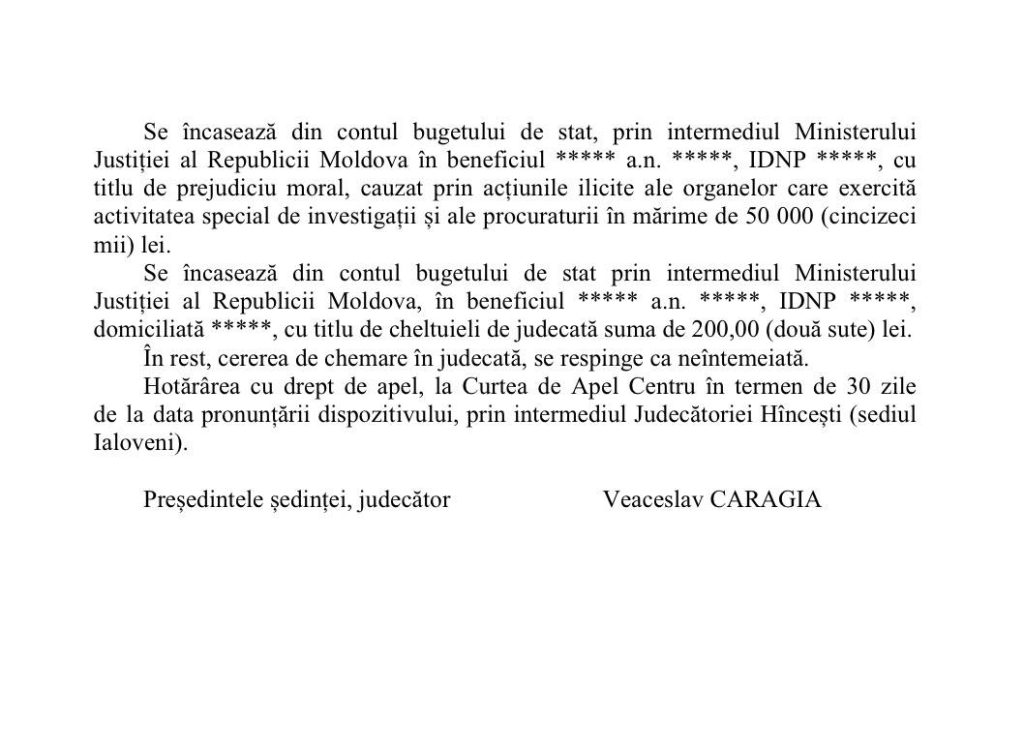 Se încasează din contul bugetului de stat, prin intermediul Ministerului Justiției al Republicii Moldova în beneficiul ***** a.n. *****, IDNP *****, cu titlu de prejudiciu moral, cauzat prin acțiunile ilicite ale organelor care exercită activitatea special de investigații și ale procuraturii în mărime de 50 000 (cincizeci mii) lei.

Se încasează din contul bugetului de stat prin intermediul Ministerului Justiției al Republicii Moldova, în beneficiul ***** a.n. *****, IDNP *****, domiciliată *****, cu titlu de cheltuieli de judecată suma de 200,00 (două sute) lei.

În rest, cererea de chemare în judecată, se respinge ca neîntemeiată.

Hotărârea cu drept de apel, la Curtea de Apel Centru în termen de 30 zile de la data pronunțării dispozitivului, prin intermediul Judecătoriei Hîncești (sediul Ialoveni).

Președintele ședinței, judecător

Veaceslav CARAGIA